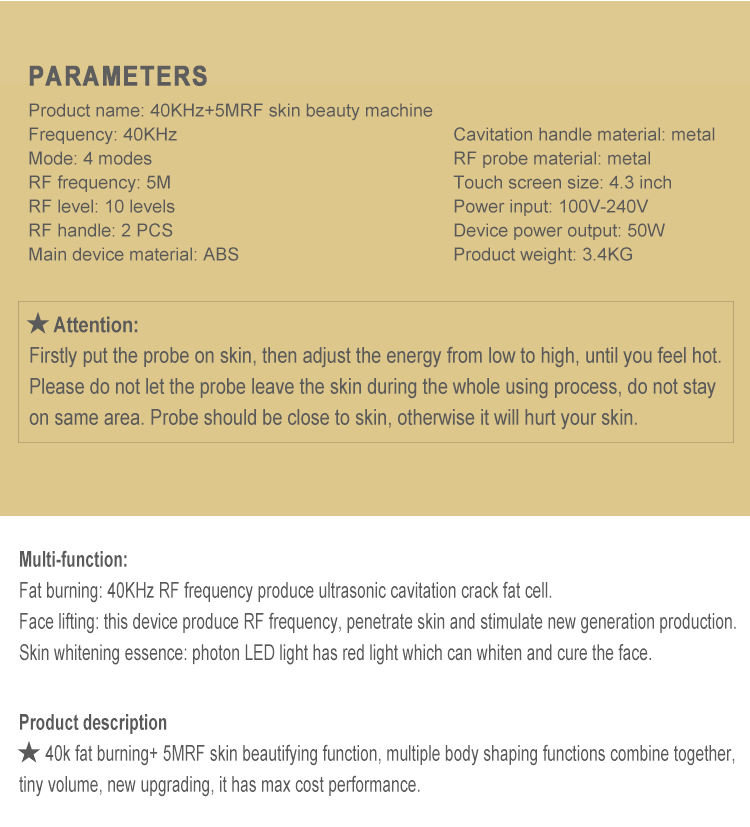 PARAMETERS

Product name: 40KHz+5MRF skin beauty machine
Frequency: 40KHz
Mode: 4 modes
RF frequency: 5M
RF level: 10 levels
RF handle: 2 PCS
Main device material: ABS

Cavitation handle material: metal
RF probe material: metal
Touch screen size: 4.3 inch
Power input: 100V-240V
Device power output: 50W
Product weight: 3.4KG

★ Attention:
Firstly put the probe on skin, then adjust the energy from low to high, until you feel hot. Please do not let the probe leave the skin during the whole using process, do not stay on same area. Probe should be close to skin, otherwise it will hurt your skin.

Multi-function:
Fat burning: 40KHz RF frequency produce ultrasonic cavitation crack fat cell.
Face lifting: this device produce RF frequency, penetrate skin and stimulate new generation production.
Skin whitening essence: photon LED light has red light which can whiten and cure the face.

Product description
★ 40k fat burning+ 5MRF skin beautifying function, multiple body shaping functions combine together, tiny volume, new upgrading, it has max cost performance.